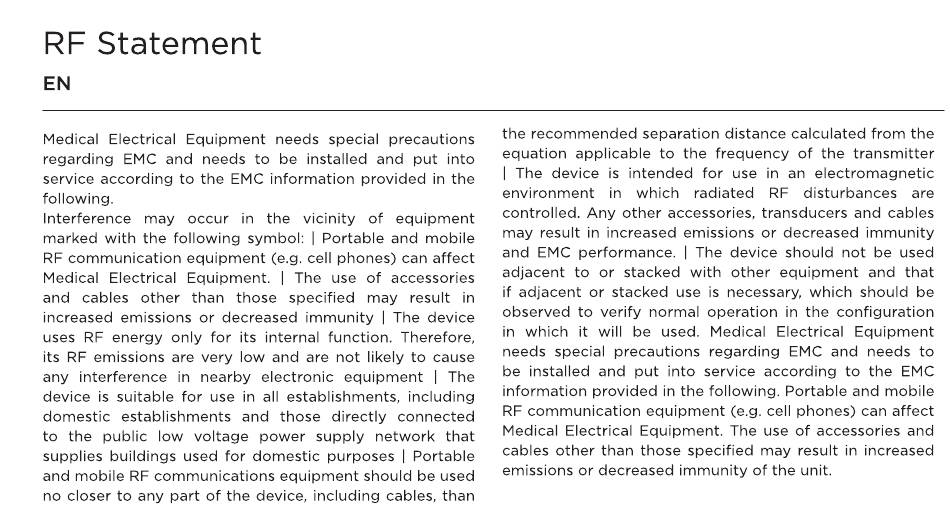 RF Statement

EN

Medical Electrical Equipment needs special precautions regarding EMC and needs to be installed and put into service according to the EMC information provided in the following.
Interference may occur in the vicinity of equipment marked with the following symbol: | Portable and mobile RF communication equipment (e.g. cell phones) can affect Medical Electrical Equipment. | The use of accessories and cables other than those specified may result in increased emissions or decreased immunity | The device uses RF energy only for its internal function. Therefore, its RF emissions are very low and are not likely to cause any interference in nearby electronic equipment | The device is suitable for use in all establishments, including domestic establishments and those directly connected to the public low voltage power supply network that supplies buildings used for domestic purposes | Portable and mobile RF communications equipment should be used no closer to any part of the device, including cables, than the recommended separation distance calculated from the equation applicable to the frequency of the transmitter | The device is intended for use in an electromagnetic environment in which radiated RF disturbances are controlled. Any other accessories, transducers and cables may result in increased emissions or decreased immunity and EMC performance. | The device should not be used adjacent to or stacked with other equipment and that if adjacent or stacked use is necessary, which should be observed to verify normal operation in the configuration in which it will be used. Medical Electrical Equipment needs special precautions regarding EMC and needs to be installed and put into service according to the EMC information provided in the following. Portable and mobile RF communication equipment (e.g. cell phones) can affect Medical Electrical Equipment. The use of accessories and cables other than those specified may result in increased emissions or decreased immunity of the unit.